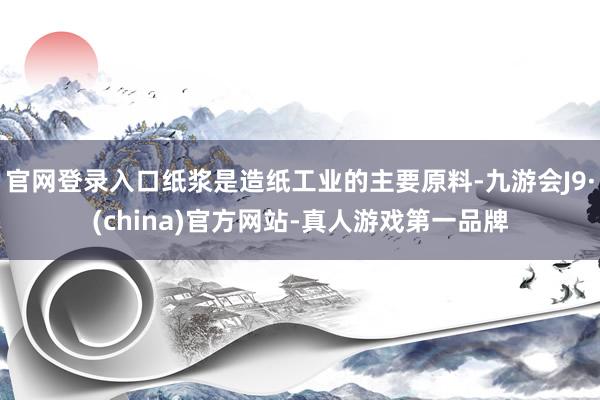 官网登录入口纸浆是造纸工业的主要原料-九游会J9·(china)官方网站-真人游戏第一品牌